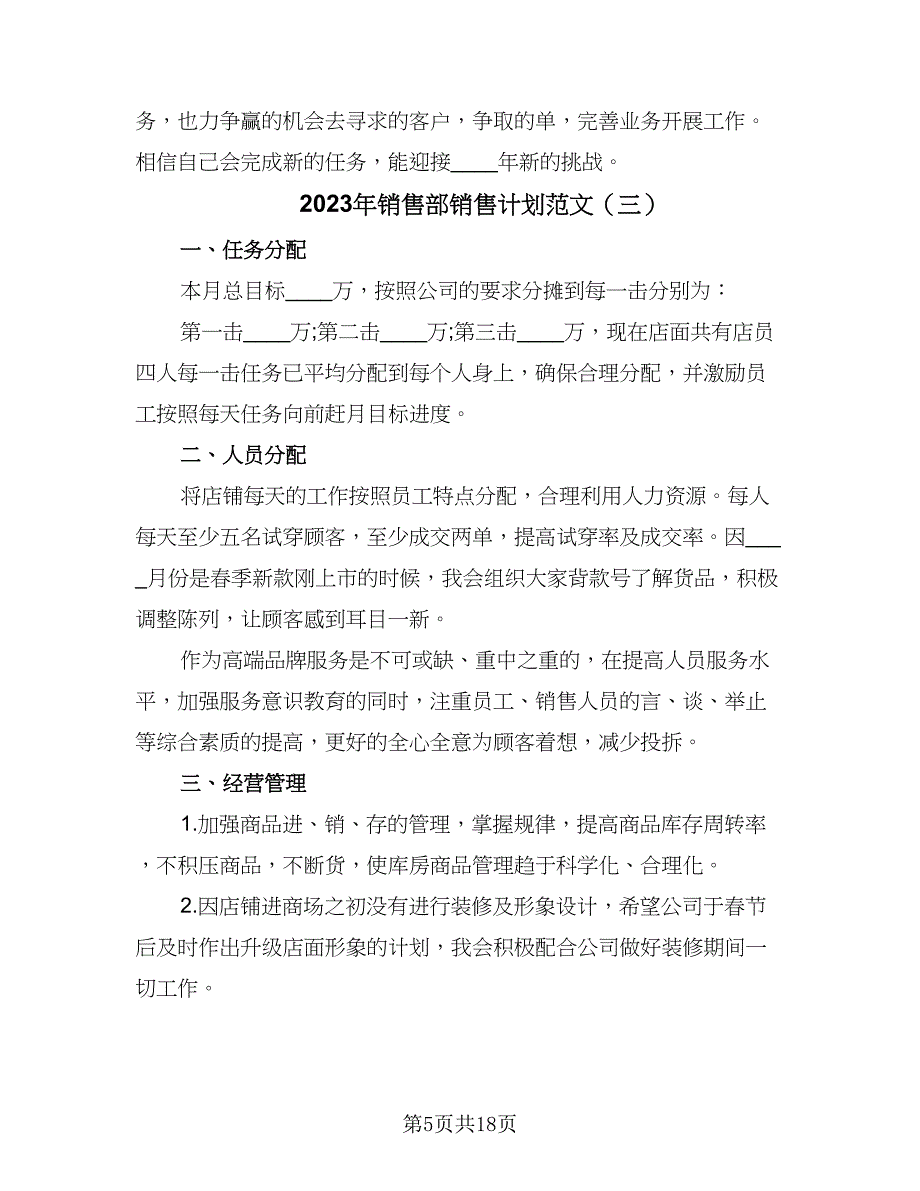 务，也力争赢的机会去寻求的客户，争取的单，完善业务开展工作。相信自己会完成新的任务，能迎接____年新的挑战。

2023年销售部销售计划范文（三）

一、任务分配

本月总目标____万，按照公司的要求分摊到每一击分别为：

第一击____万;第二击____万;第三击____万，现在店面共有店员四人每一击任务已平均分配到每个人身上，确保合理分配，并激励员工按照每天任务向前赶月目标进度。

二、人员分配

将店铺每天的工作按照员工特点分配，合理利用人力资源。每人每天至少五名试穿顾客，至少成交两单，提高试穿率及成交率。因____月份是春季新款刚上市的时候，我会组织大家背款号了解货品，积极调整陈列，让顾客感到耳目一新。

作为高端品牌服务是不可或缺、重中之重的，在提高人员服务水平，加强服务意识教育的同时，注重员工、销售人员的言、谈、举止等综合素质的提高，更好的全心全意为顾客着想，减少投拆。

三、经营管理

1.加强商品进、销、存的管理，掌握规律，提高商品库存周转率，不积压商品，不断货，使库房商品管理趋于科学化、合理化。

2.因店铺进商场之初没有进行装修及形象设计，希望公司于春节后及时作出升级店面形象的计划，我会积极配合公司做好装修期间一切工作。

第5页共18页